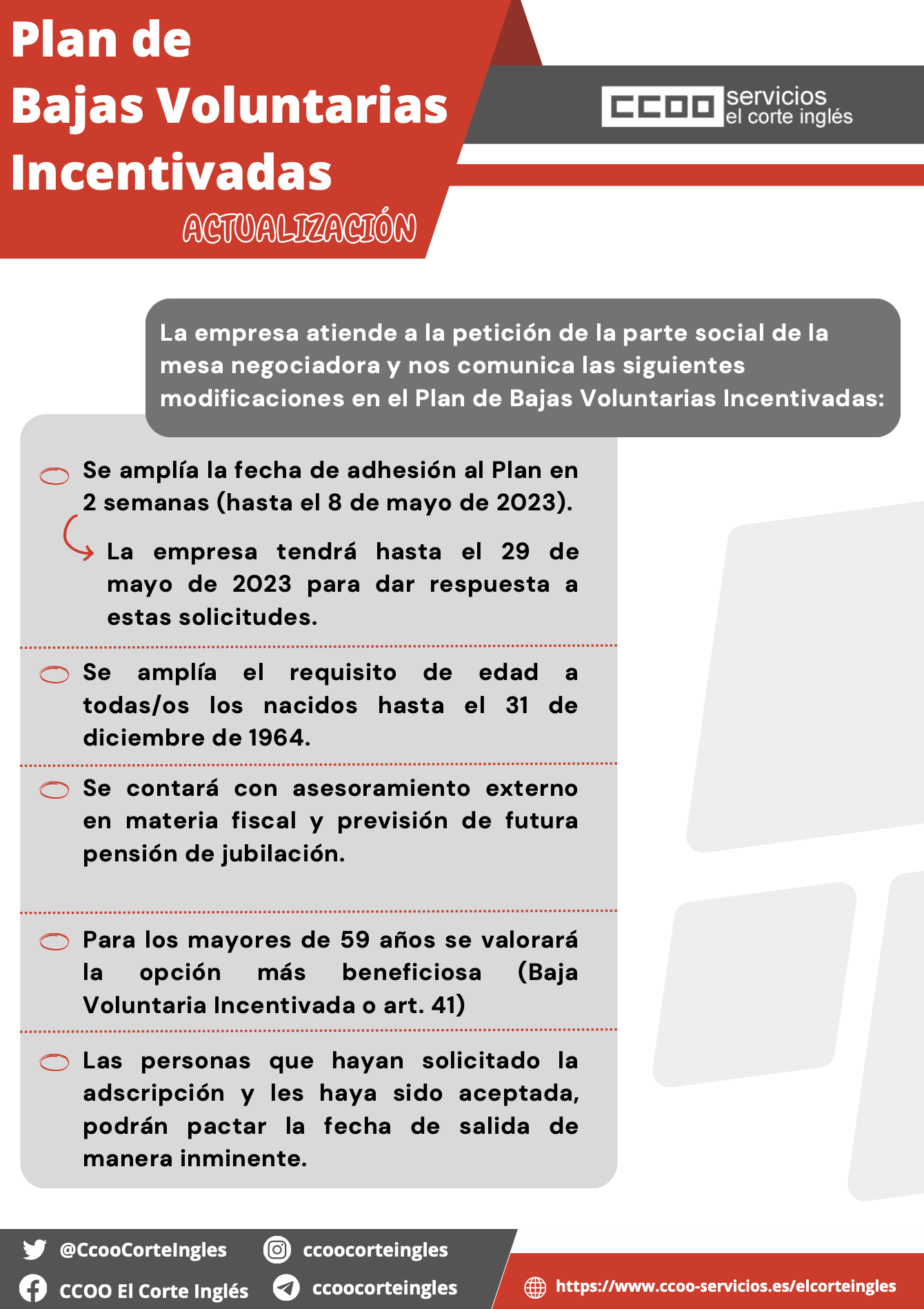 Plan de
Bajas Voluntarias
Incentivadas

ACTUALIZACIÓN

CCOO servicios
el corte inglés

La empresa atiende a la petición de la parte social de la mesa negociadora y nos comunica las siguientes modificaciones en el Plan de Bajas Voluntarias Incentivadas:

Se amplía la fecha de adhesión al Plan en 2 semanas (hasta el 8 de mayo de 2023).

La empresa tendrá hasta el 29 de mayo de 2023 para dar respuesta a estas solicitudes.

Se amplía el requisito de edad a todas/os los nacidos hasta el 31 de diciembre de 1964.

Se contará con asesoramiento externo en materia fiscal y previsión de futura pensión de jubilación.

Para los mayores de 59 años se valorará la opción más beneficiosa (Baja Voluntaria Incentivada o art. 41)

Las personas que hayan solicitado la adscripción y les haya sido aceptada, podrán pactar la fecha de salida de manera inminente.

@CcooCorteIngles
ccoocorteingles
CCOO El Corte Inglés
ccoocorteingles
https://www.ccoo-servicios.es/elcorteingles